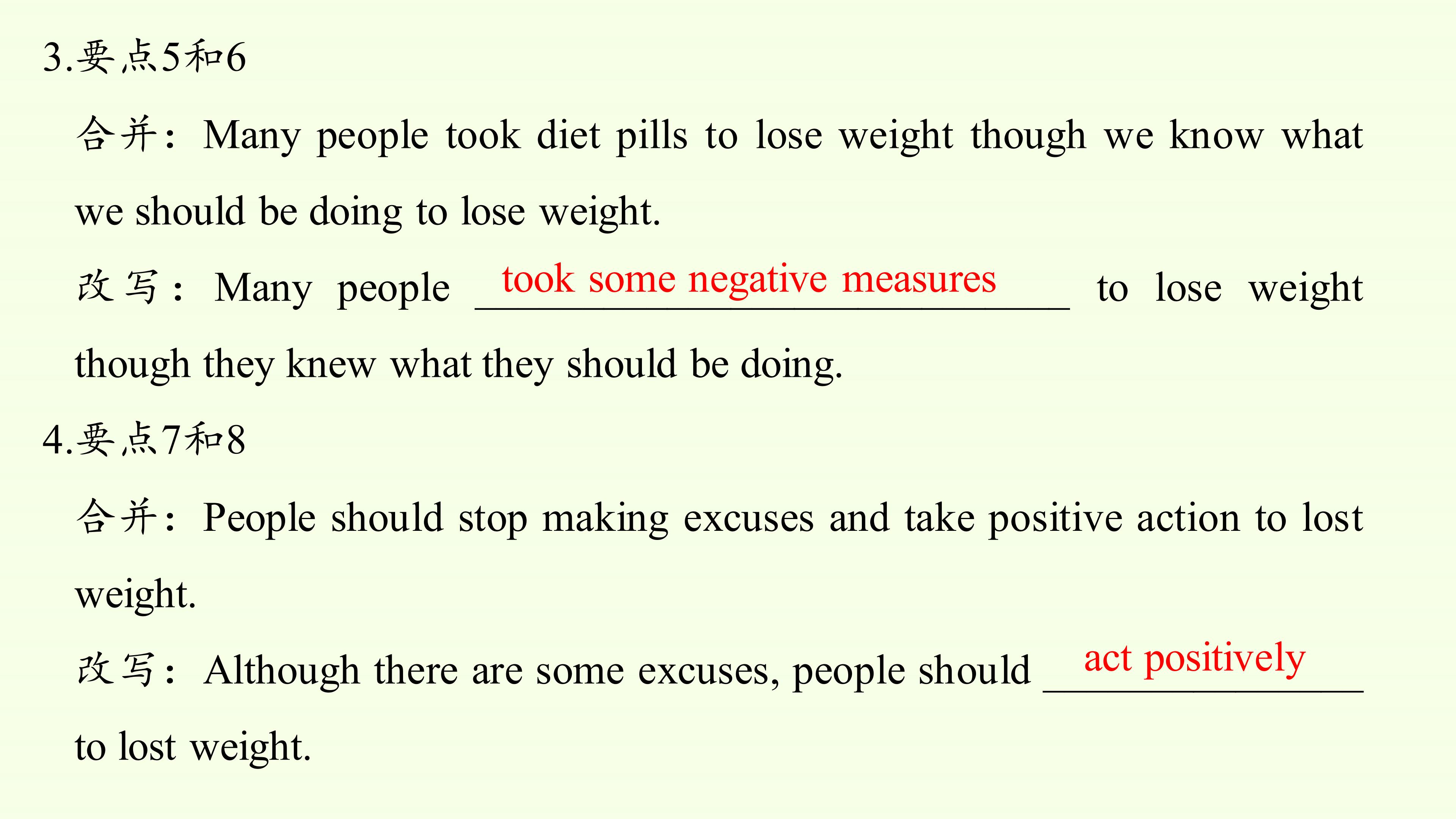 3.要点5和6

合并：Many people took diet pills to lose weight though we know what we should be doing to lose weight.

改写：Many people took some negative measures to lose weight though they knew what they should be doing.

4.要点7和8

合并：People should stop making excuses and take positive action to lost weight.

改写：Although there are some excuses, people should act positively to lost weight.